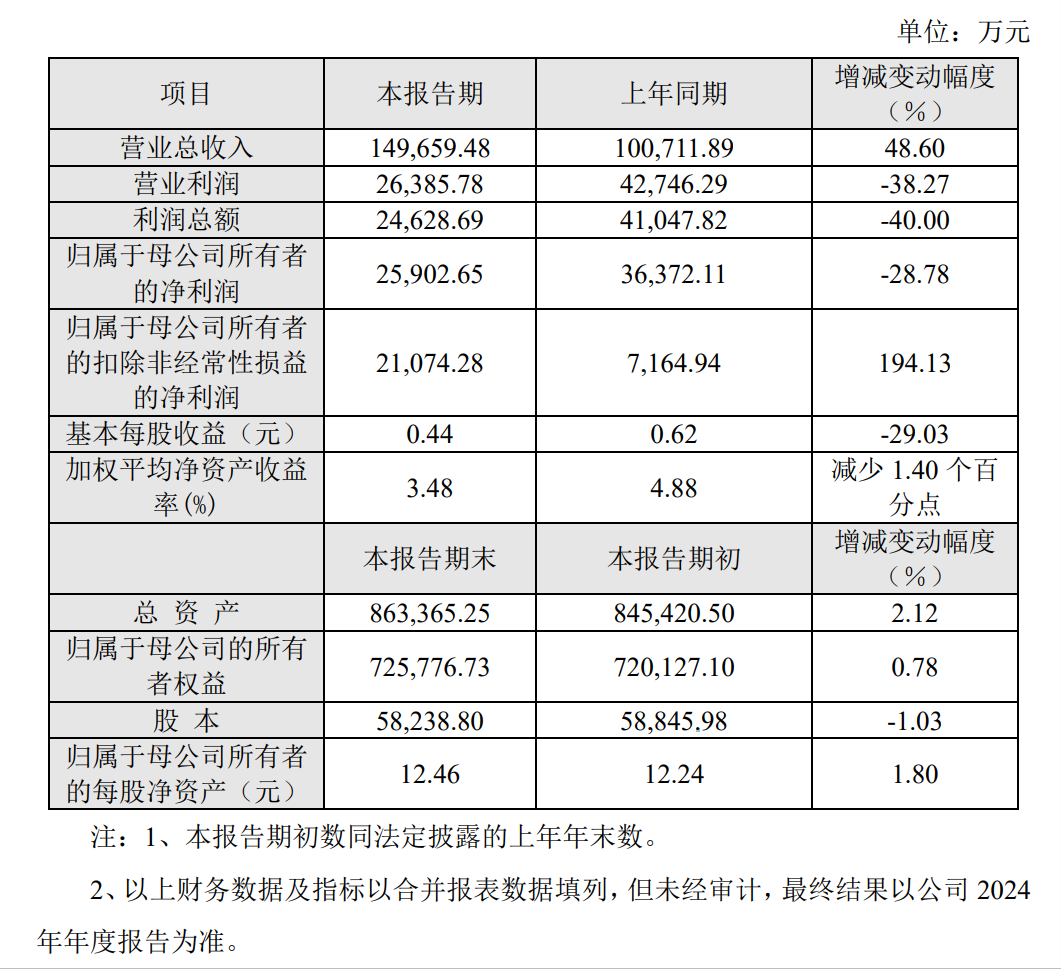 单位：万元

| 项目 | 本报告期 | 上年同期 | 增减变动幅度（%） |
|---|---|---|---|
| 营业总收入 | 149,659.48 | 100,711.89 | 48.60 |
| 营业利润 | 26,385.78 | 42,746.29 | -38.27 |
| 利润总额 | 24,628.69 | 41,047.82 | -40.00 |
| 归属于母公司所有者的净利润 | 25,902.65 | 36,372.11 | -28.78 |
| 归属于母公司所有者的扣除非经常性损益的净利润 | 21,074.28 | 7,164.94 | 194.13 |
| 基本每股收益（元） | 0.44 | 0.62 | -29.03 |
| 加权平均净资产收益率(%) | 3.48 | 4.88 | 减少 1.40 个百分点 |
|  | 本报告期末 | 本报告期初 | 增减变动幅度（%） |
| 总 资 产 | 863,365.25 | 845,420.50 | 2.12 |
| 归属于母公司的所有者权益 | 725,776.73 | 720,127.10 | 0.78 |
| 股 本 | 58,238.80 | 58,845.98 | -1.03 |
| 归属于母公司所有者的每股净资产（元） | 12.46 | 12.24 | 1.80 |

注：1、本报告期初数同法定披露的上年年末数。

2、以上财务数据及指标以合并报表数据填列，但未经审计，最终结果以公司 2024 年年度报告为准。